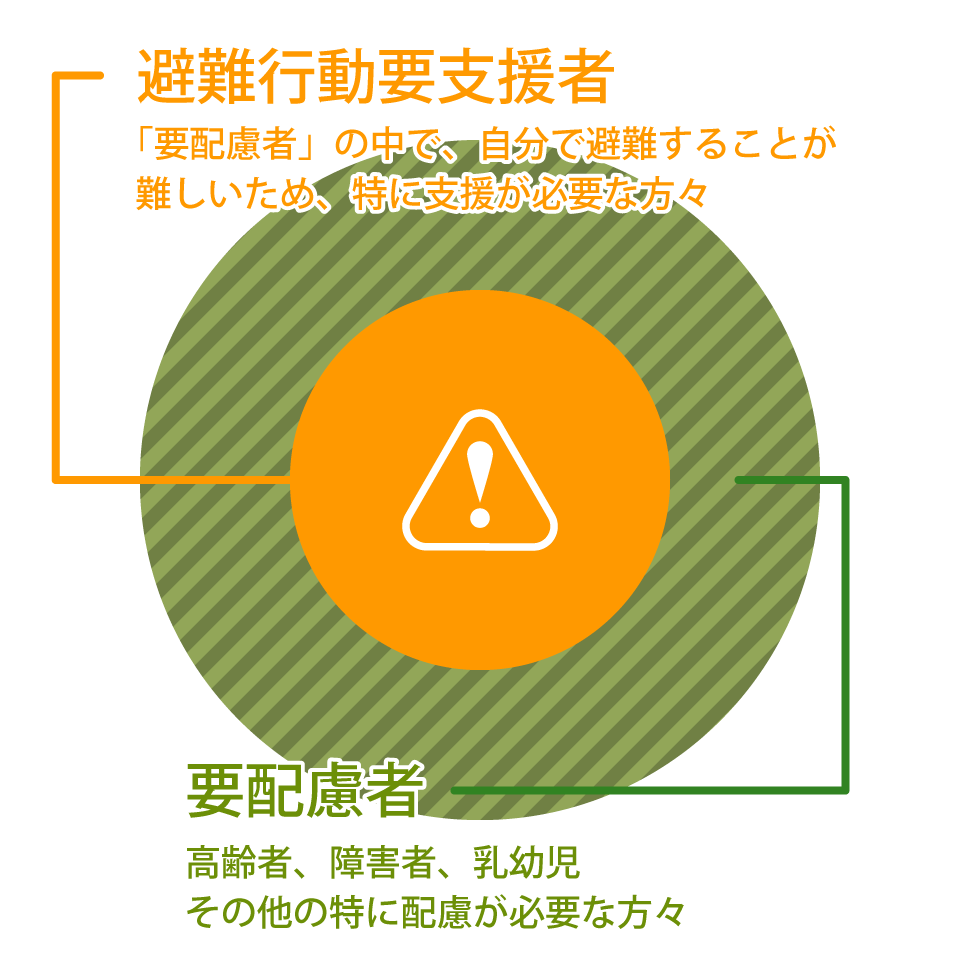 避難行動要支援者

「要配慮者」の中で、自分で避難することが難しいため、特に支援が必要な方々

要配慮者

高齢者、障害者、乳幼児
その他の特に配慮が必要な方々